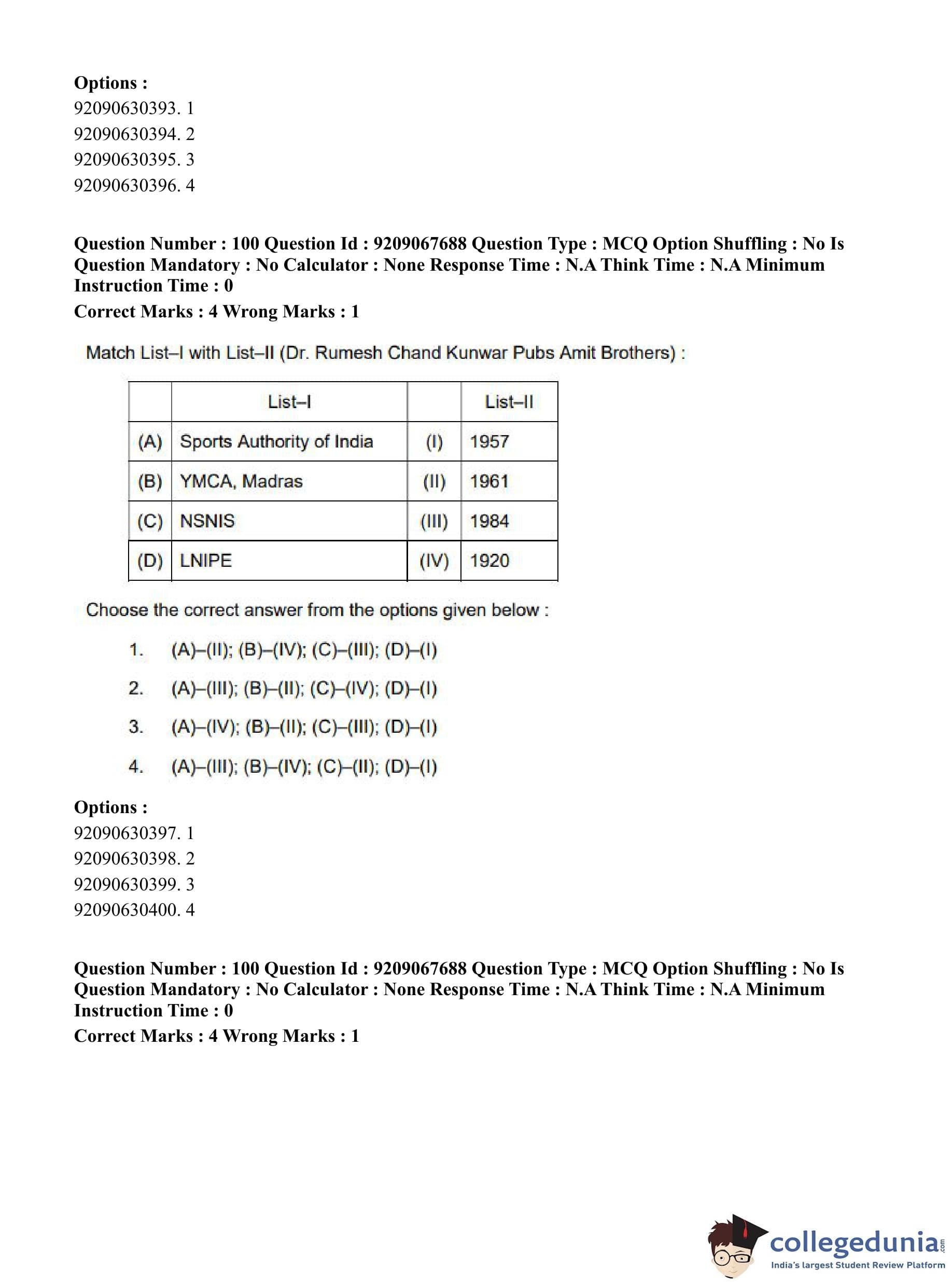 **Options :**
92090630393. 1
92090630394. 2
92090630395. 3
92090630396. 4

**Question Number : 100 Question Id : 9209067688 Question Type : MCQ Option Shuffling : No Is Question Mandatory : No Calculator : None Response Time : N.A Think Time : N.A Minimum Instruction Time : 0**
**Correct Marks : 4 Wrong Marks : 1**

Match List–I with List–II (Dr. Rumesh Chand Kunwar Pubs Amit Brothers) :

| | List–I | | List–II |
|---|---|---|---|
| (A) | Sports Authority of India | (I) | 1957 |
| (B) | YMCA, Madras | (II) | 1961 |
| (C) | NSNIS | (III) | 1984 |
| (D) | LNIPE | (IV) | 1920 |

Choose the correct answer from the options given below :

1. (A)–(II); (B)–(IV); (C)–(III); (D)–(I)
2. (A)–(III); (B)–(II); (C)–(IV); (D)–(I)
3. (A)–(IV); (B)–(II); (C)–(III); (D)–(I)
4. (A)–(III); (B)–(IV); (C)–(II); (D)–(I)

**Options :**
92090630397. 1
92090630398. 2
92090630399. 3
92090630400. 4

**Question Number : 100 Question Id : 9209067688 Question Type : MCQ Option Shuffling : No Is Question Mandatory : No Calculator : None Response Time : N.A Think Time : N.A Minimum Instruction Time : 0**
**Correct Marks : 4 Wrong Marks : 1**

collegedunia.com
India's largest Student Review Platform